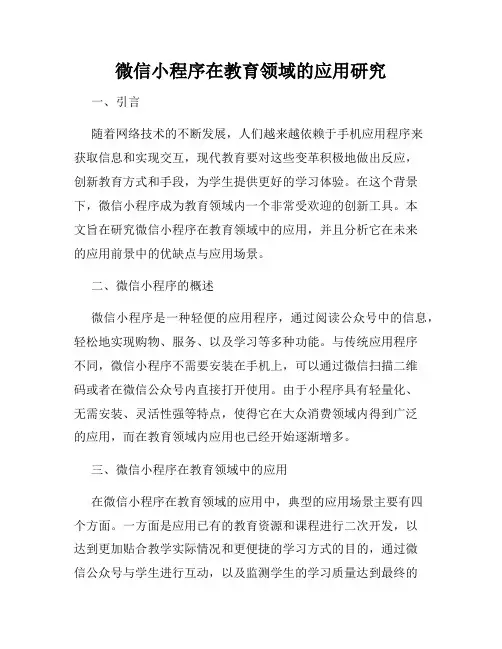 微信小程序在教育领域的应用研究

一、引言

随着网络技术的不断发展，人们越来越依赖于手机应用程序来获取信息和实现交互，现代教育要对这些变革积极地做出反应，创新教育方式和手段，为学生提供更好的学习体验。在这个背景下，微信小程序成为教育领域内一个非常受欢迎的创新工具。本文旨在研究微信小程序在教育领域中的应用，并且分析它在未来的应用前景中的优缺点与应用场景。

二、微信小程序的概述

微信小程序是一种轻便的应用程序，通过阅读公众号中的信息，轻松地实现购物、服务、以及学习等多种功能。与传统应用程序不同，微信小程序不需要安装在手机上，可以通过微信扫描二维码或者在微信公众号内直接打开使用。由于小程序具有轻量化、无需安装、灵活性强等特点，使得它在大众消费领域内得到广泛的应用，而在教育领域内应用也已经开始逐渐增多。

三、微信小程序在教育领域中的应用

在微信小程序在教育领域的应用中，典型的应用场景主要有四个方面。一方面是应用已有的教育资源和课程进行二次开发，以达到更加贴合教学实际情况和更便捷的学习方式的目的，通过微信公众号与学生进行互动，以及监测学生的学习质量达到最终的